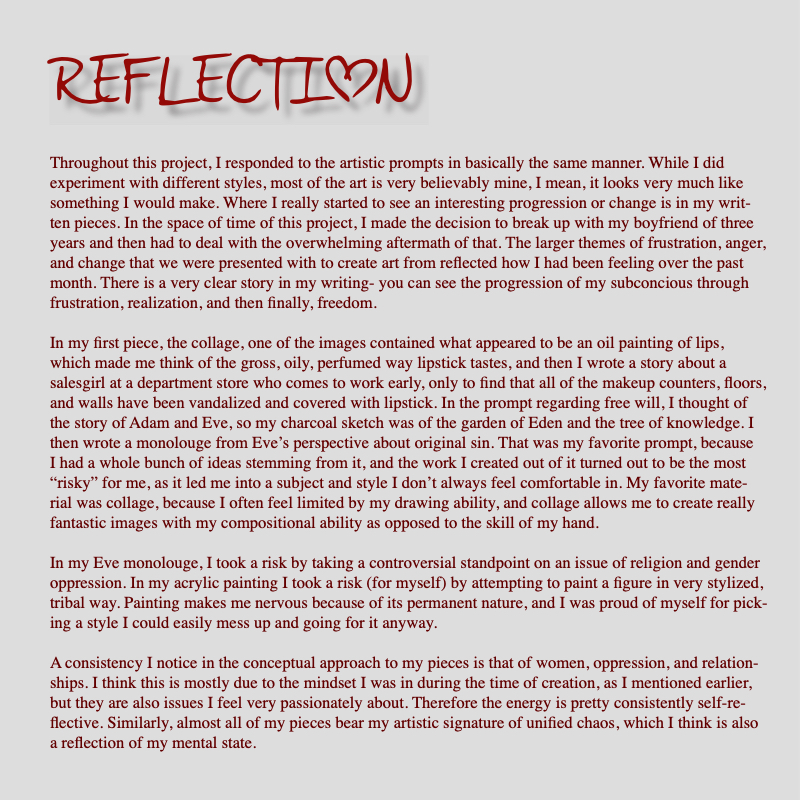 REFLECTION

Throughout this project, I responded to the artistic prompts in basically the same manner. While I did experiment with different styles, most of the art is very believably mine, I mean, it looks very much like something I would make. Where I really started to see an interesting progression or change is in my written pieces. In the space of time of this project, I made the decision to break up with my boyfriend of three years and then had to deal with the overwhelming aftermath of that. The larger themes of frustration, anger, and change that we were presented with to create art from reflected how I had been feeling over the past month. There is a very clear story in my writing- you can see the progression of my subconcious through frustration, realization, and then finally, freedom.

In my first piece, the collage, one of the images contained what appeared to be an oil painting of lips, which made me think of the gross, oily, perfumed way lipstick tastes, and then I wrote a story about a salesgirl at a department store who comes to work early, only to find that all of the makeup counters, floors, and walls have been vandalized and covered with lipstick. In the prompt regarding free will, I thought of the story of Adam and Eve, so my charcoal sketch was of the garden of Eden and the tree of knowledge. I then wrote a monolouge from Eve's perspective about original sin. That was my favorite prompt, because I had a whole bunch of ideas stemming from it, and the work I created out of it turned out to be the most "risky" for me, as it led me into a subject and style I don't always feel comfortable in. My favorite material was collage, because I often feel limited by my drawing ability, and collage allows me to create really fantastic images with my compositional ability as opposed to the skill of my hand.

In my Eve monolouge, I took a risk by taking a controversial standpoint on an issue of religion and gender oppression. In my acrylic painting I took a risk (for myself) by attempting to paint a figure in very stylized, tribal way. Painting makes me nervous because of its permanent nature, and I was proud of myself for picking a style I could easily mess up and going for it anyway.

A consistency I notice in the conceptual approach to my pieces is that of women, oppression, and relationships. I think this is mostly due to the mindset I was in during the time of creation, as I mentioned earlier, but they are also issues I feel very passionately about. Therefore the energy is pretty consistently self-reflective. Similarly, almost all of my pieces bear my artistic signature of unified chaos, which I think is also a reflection of my mental state.